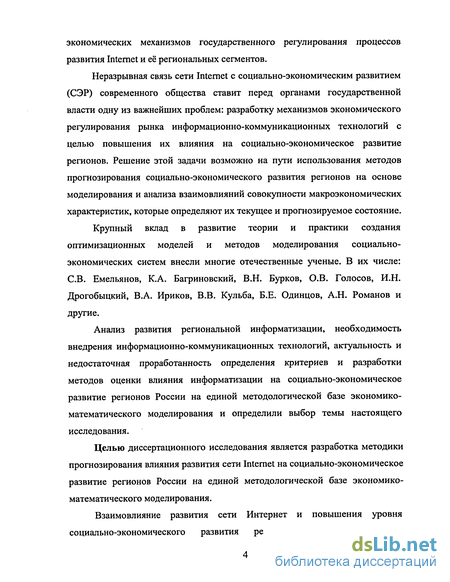 экономических механизмов государственного регулирования процессов развития Internet и её региональных сегментов.

Неразрывная связь сети Internet с социально-экономическим развитием (СЭР) современного общества ставит перед органами государственной власти одну из важнейших проблем: разработку механизмов экономического регулирования рынка информационно-коммуникационных технологий с целью повышения их влияния на социально-экономическое развитие регионов. Решение этой задачи возможно на пути использования методов прогнозирования социально-экономического развития регионов на основе моделирования и анализа взаимовлияний совокупности макроэкономических характеристик, которые определяют их текущее и прогнозируемое состояние.

Крупный вклад в развитие теории и практики создания оптимизационных моделей и методов моделирования социально-экономических систем внесли многие отечественные ученые. В их числе: С.В. Емельянов, К.А. Багриновский, В.Н. Бурков, О.В. Голосов, И.Н. Дрогобыцкий, В.А. Ириков, В.В. Кульба, Б.Е. Одинцов, А.Н. Романов и другие.

Анализ развития региональной информатизации, необходимость внедрения информационно-коммуникационных технологий, актуальность и недостаточная проработанность определения критериев и разработки методов оценки влияния информатизации на социально-экономическое развитие регионов России на единой методологической базе экономико-математического моделирования и определили выбор темы настоящего исследования.

Целью диссертационного исследования является разработка методики прогнозирования влияния развития сети Internet на социально-экономическое развитие регионов России на единой методологической базе экономико-математического моделирования.

Взаимовлияние развития сети Интернет и повышения уровня социально-экономического развития ре

4

dsLib.net
библиотека диссертаций